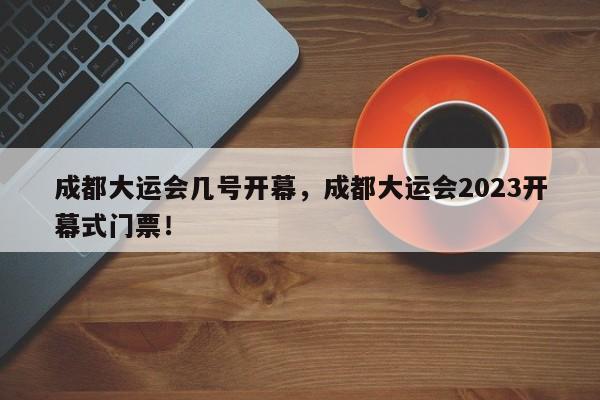 成都大运会几号开幕，成都大运会2023开幕式门票！